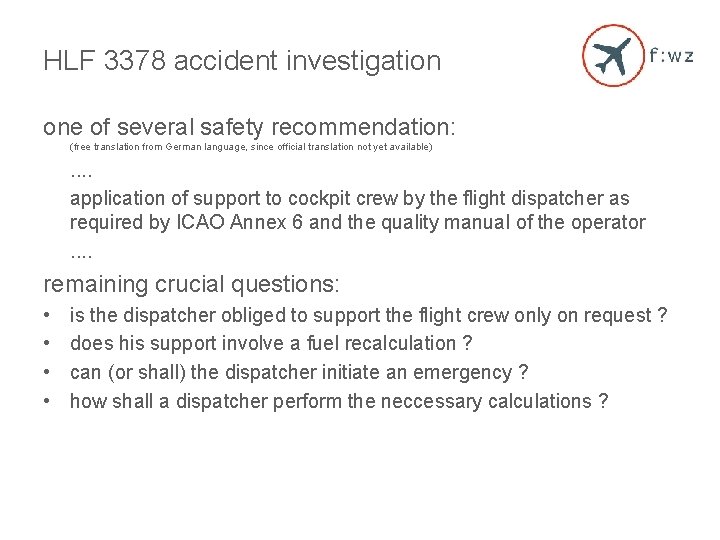 HLF 3378 accident investigation

f:wz

one of several safety recommendation:

(free translation from German language, since official translation not yet available)

....

application of support to cockpit crew by the flight dispatcher as required by ICAO Annex 6 and the quality manual of the operator

....

remaining crucial questions:

• is the dispatcher obliged to support the flight crew only on request ?
• does his support involve a fuel recalculation ?
• can (or shall) the dispatcher initiate an emergency ?
• how shall a dispatcher perform the neccessary calculations ?